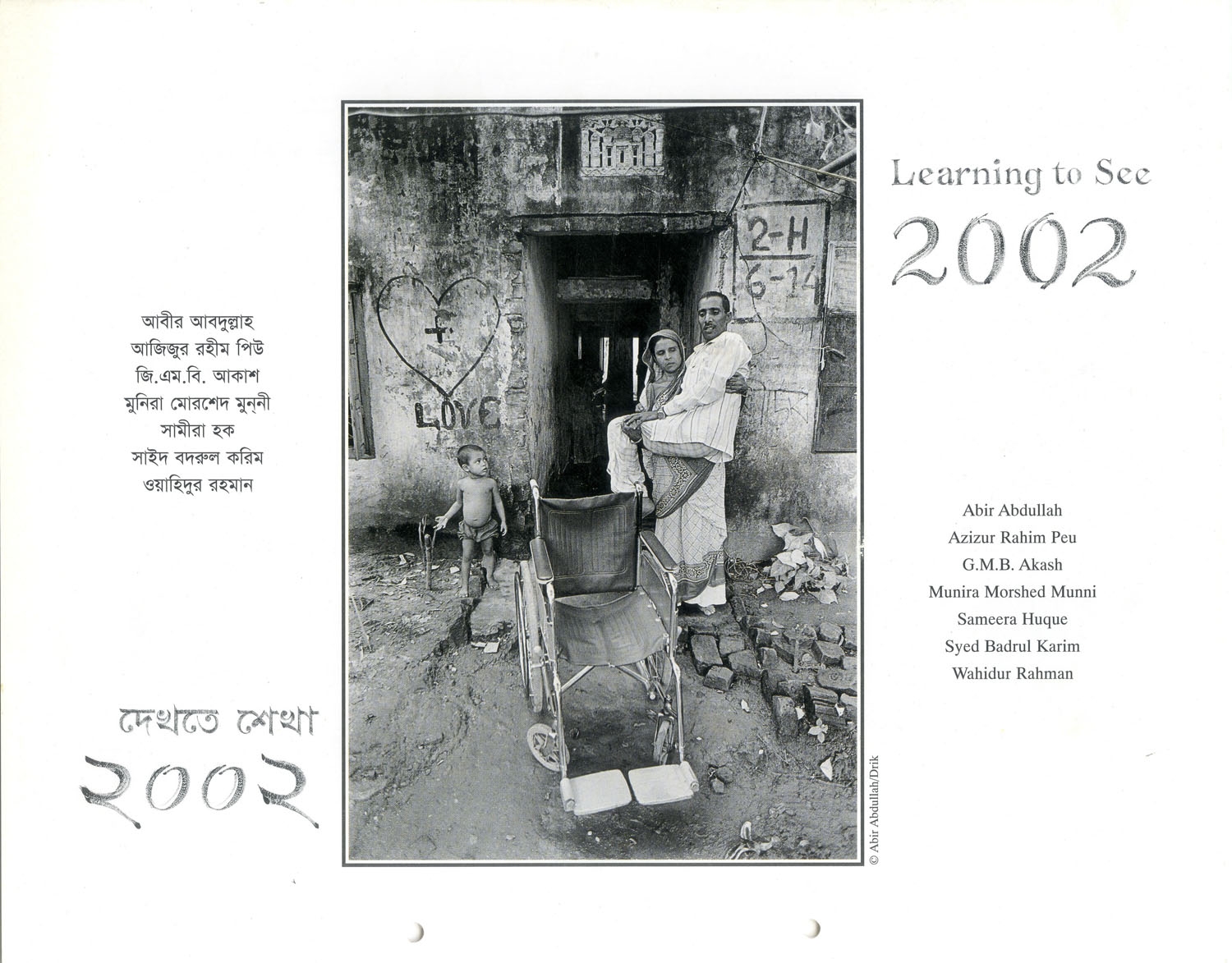 Learning to See
2002

আবীর আবদুল্লাহ
আজিজুর রহীম পিউ
জি.এম.বি. আকাশ
মুনিরা মোরশেদ মুন্নী
সামীরা হক
সাইদ বদরুল করিম
ওয়াহিদুর রহমান

2-H
6-14

LOVE

Abir Abdullah
Azizur Rahim Peu
G.M.B. Akash
Munira Morshed Munni
Sameera Huque
Syed Badrul Karim
Wahidur Rahman

দেখতে শেখা
২০০২

© Abir Abdullah/Drik